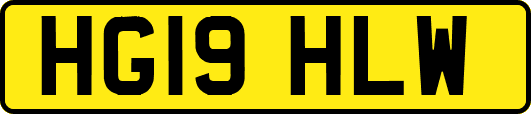 HG19 HLW